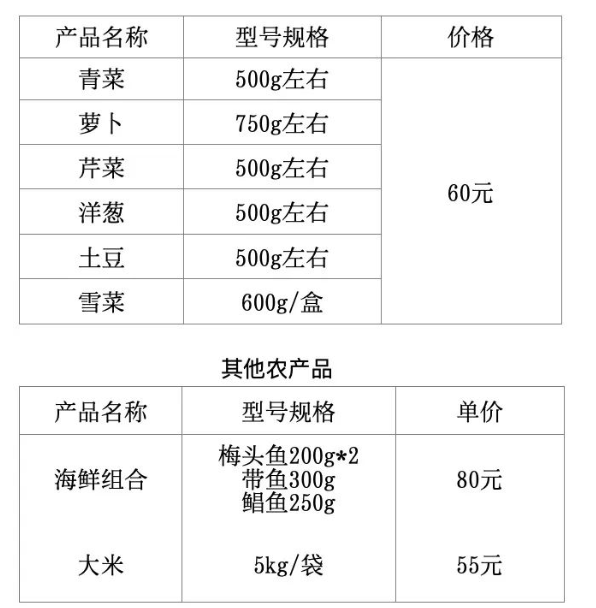 | 产品名称 | 型号规格 | 价格 |
|---|---|---|
| 青菜 | 500g左右 | 60元 |
| 萝卜 | 750g左右 | |
| 芹菜 | 500g左右 | |
| 洋葱 | 500g左右 | |
| 土豆 | 500g左右 | |
| 雪菜 | 600g/盒 | |

其他农产品

| 产品名称 | 型号规格 | 单价 |
|---|---|---|
| 海鲜组合 | 梅头鱼200g*2 带鱼300g 鲳鱼250g | 80元 |
| 大米 | 5kg/袋 | 55元 |